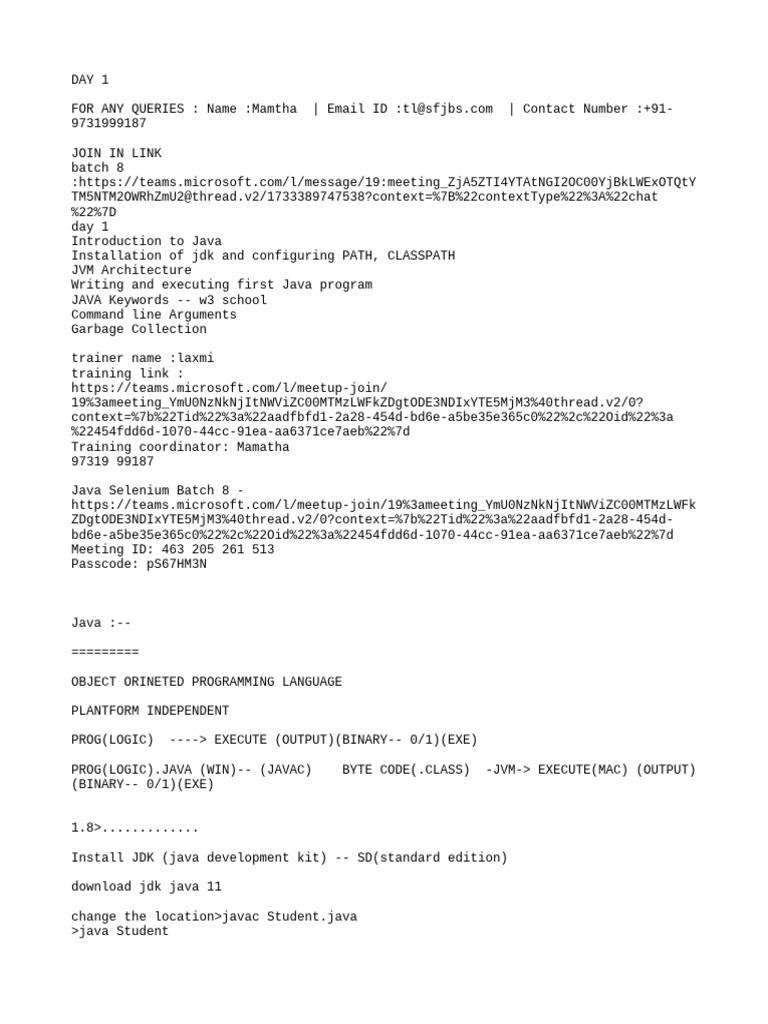 DAY 1

FOR ANY QUERIES : Name :Mamtha  | Email ID :tl@sfjbs.com  | Contact Number :+91-9731999187

JOIN IN LINK
batch 8
:https://teams.microsoft.com/l/message/19:meeting_ZjA5ZTI4YTAtNGI2OC00YjBkLWExOTQtYTM5NTM2OWRhZmU2@thread.v2/1733389747538?context=%7B%22contextType%22%3A%22chat%22%7D
day 1
Introduction to Java
Installation of jdk and configuring PATH, CLASSPATH
JVM Architecture
Writing and executing first Java program
JAVA Keywords -- w3 school
Command line Arguments
Garbage Collection

trainer name :laxmi
training link :
https://teams.microsoft.com/l/meetup-join/19%3ameeting_YmU0NzNkNjItNWViZC00MTMzLWFkZDgtODE3NDIxYTE5MjM3%40thread.v2/0?context=%7b%22Tid%22%3a%22aadfbfd1-2a28-454d-bd6e-a5be35e365c0%22%2c%22Oid%22%3a%22454fdd6d-1070-44cc-91ea-aa6371ce7aeb%22%7d
Training coordinator: Mamatha
97319 99187

Java Selenium Batch 8 - https://teams.microsoft.com/l/meetup-join/19%3ameeting_YmU0NzNkNjItNWViZC00MTMzLWFkZDgtODE3NDIxYTE5MjM3%40thread.v2/0?context=%7b%22Tid%22%3a%22aadfbfd1-2a28-454d-bd6e-a5be35e365c0%22%2c%22Oid%22%3a%22454fdd6d-1070-44cc-91ea-aa6371ce7aeb%22%7d
Meeting ID: 463 205 261 513
Passcode: pS67HM3N

Java :--

=========

OBJECT ORINETED PROGRAMMING LANGUAGE

PLANTFORM INDEPENDENT

PROG(LOGIC)  ----> EXECUTE (OUTPUT)(BINARY-- 0/1)(EXE)

PROG(LOGIC).JAVA (WIN)-- (JAVAC)    BYTE CODE(.CLASS)  -JVM-> EXECUTE(MAC) (OUTPUT)(BINARY-- 0/1)(EXE)

1.8>.............

Install JDK (java development kit) -- SD(standard edition)

download jdk java 11

change the location>javac Student.java
>java Student